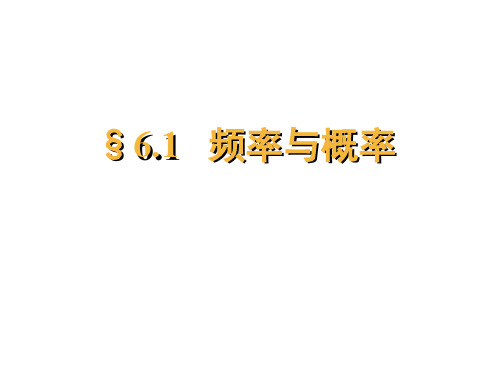 § 6.1　频率与概率